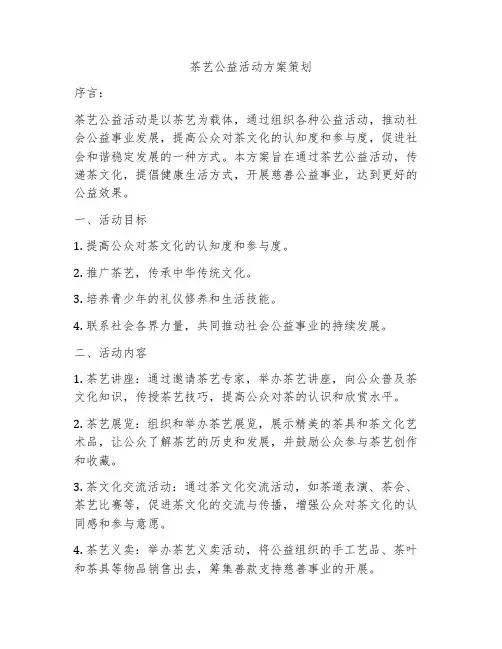 茶艺公益活动方案策划

序言：

茶艺公益活动是以茶艺为载体，通过组织各种公益活动，推动社会公益事业发展，提高公众对茶文化的认知度和参与度，促进社会和谐稳定发展的一种方式。本方案旨在通过茶艺公益活动，传递茶文化，提倡健康生活方式，开展慈善公益事业，达到更好的公益效果。

一、活动目标

1. 提高公众对茶文化的认知度和参与度。

2. 推广茶艺，传承中华传统文化。

3. 培养青少年的礼仪修养和生活技能。

4. 联系社会各界力量，共同推动社会公益事业的持续发展。

二、活动内容

1. 茶艺讲座：通过邀请茶艺专家，举办茶艺讲座，向公众普及茶文化知识，传授茶艺技巧，提高公众对茶的认识和欣赏水平。

2. 茶艺展览：组织和举办茶艺展览，展示精美的茶具和茶文化艺术品，让公众了解茶艺的历史和发展，并鼓励公众参与茶艺创作和收藏。

3. 茶文化交流活动：通过茶文化交流活动，如茶道表演、茶会、茶艺比赛等，促进茶文化的交流与传播，增强公众对茶文化的认同感和参与意愿。

4. 茶艺义卖：举办茶艺义卖活动，将公益组织的手工艺品、茶叶和茶具等物品销售出去，筹集善款支持慈善事业的开展。